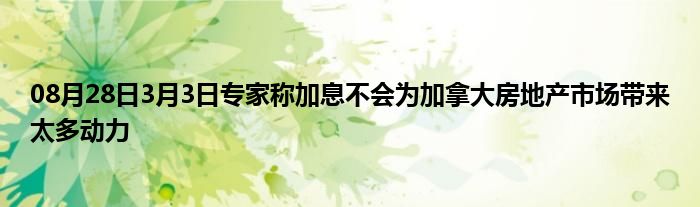 08月28日3月3日专家称加息不会为加拿大房地产市场带来太多动力